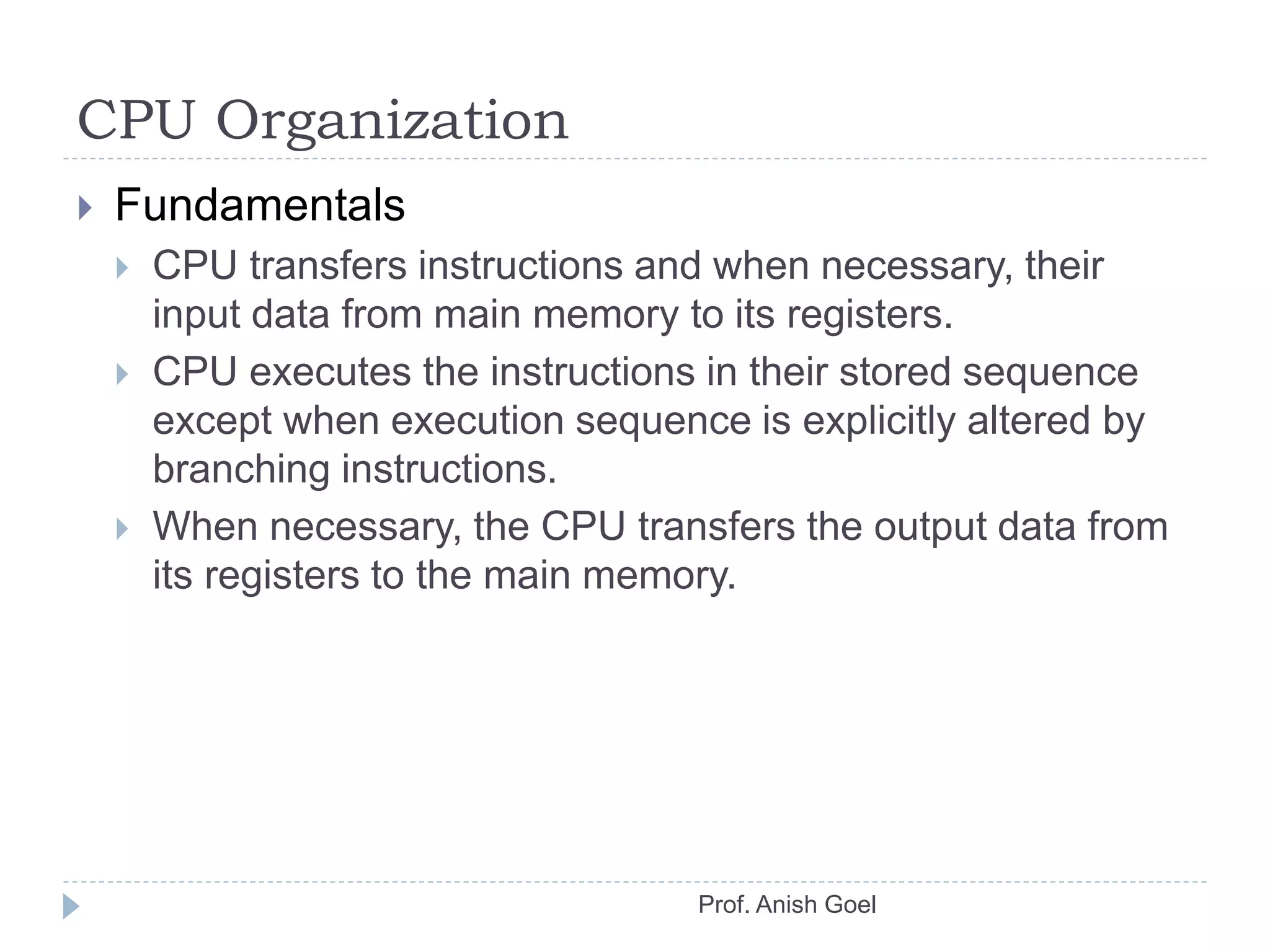 CPU Organization

Fundamentals

CPU transfers instructions and when necessary, their input data from main memory to its registers.

CPU executes the instructions in their stored sequence except when execution sequence is explicitly altered by branching instructions.

When necessary, the CPU transfers the output data from its registers to the main memory.

Prof. Anish Goel